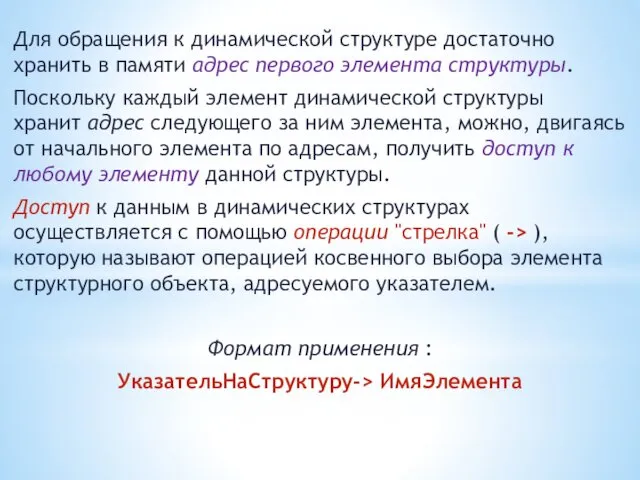 Для обращения к динамической структуре достаточно хранить в памяти адрес первого элемента структуры.

Поскольку каждый элемент динамической структуры хранит адрес следующего за ним элемента, можно, двигаясь от начального элемента по адресам, получить доступ к любому элементу данной структуры.

Доступ к данным в динамических структурах осуществляется с помощью операции "стрелка" ( -> ), которую называют операцией косвенного выбора элемента структурного объекта, адресуемого указателем.

Формат применения :

УказательНаСтруктуру-> ИмяЭлемента